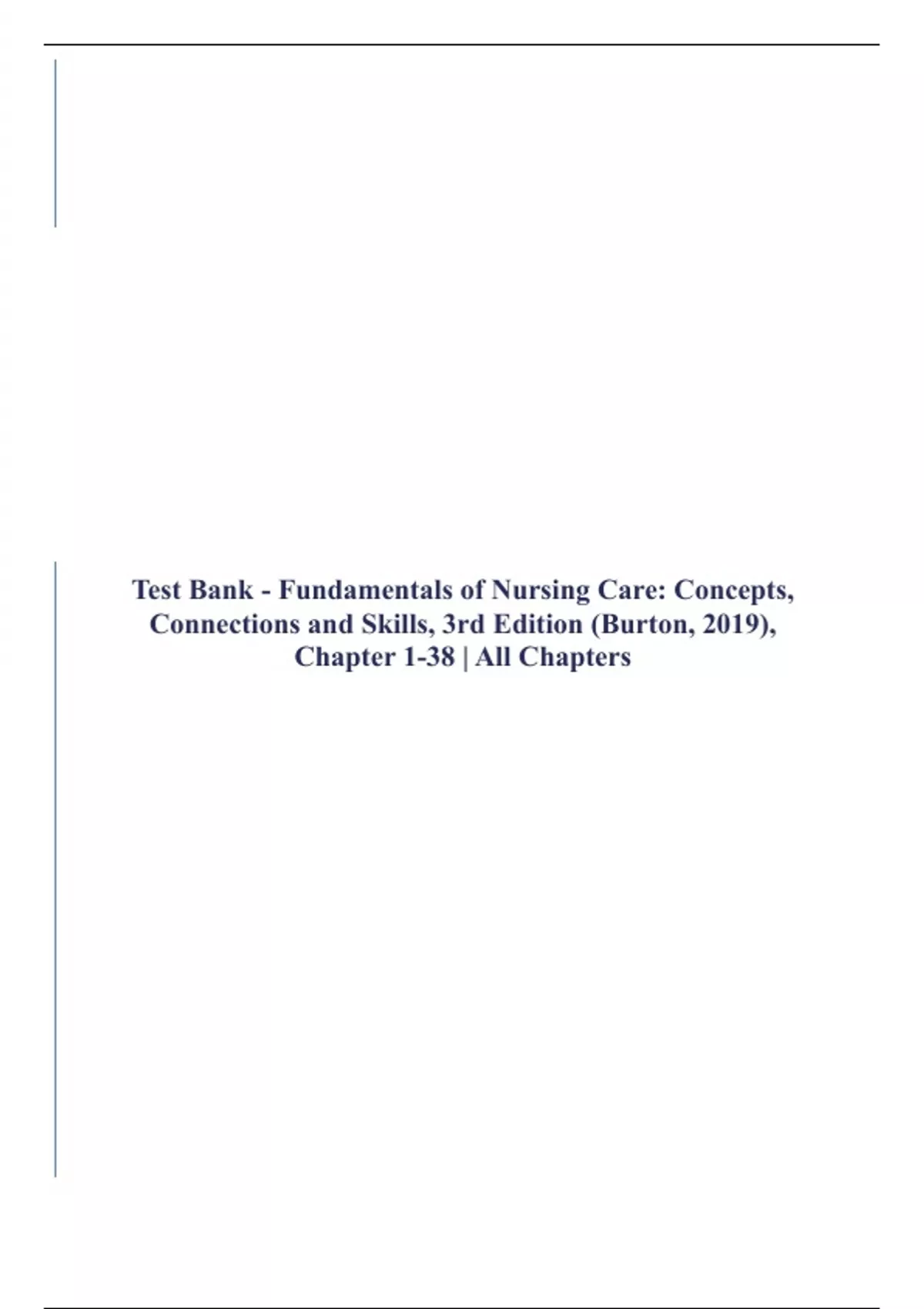 Test Bank - Fundamentals of Nursing Care: Concepts, Connections and Skills, 3rd Edition (Burton, 2019), Chapter 1-38 | All Chapters